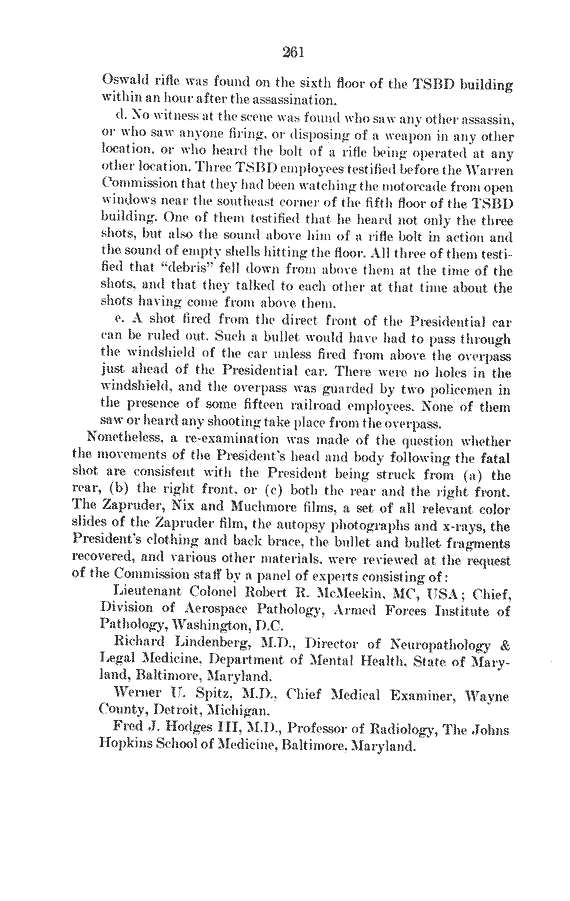 261

Oswald rifle was found on the sixth floor of the TSBD building within an hour after the assassination.

d. No witness at the scene was found who saw any other assassin, or who saw anyone firing, or disposing of a weapon in any other location, or who heard the bolt of a rifle being operated at any other location. Three TSBD employees testified before the Warren Commission that they had been watching the motorcade from open windows near the southeast corner of the fifth floor of the TSBD building. One of them testified that he heard not only the three shots, but also the sound above him of a rifle bolt in action and the sound of empty shells hitting the floor. All three of them testified that "debris" fell down from above them at the time of the shots, and that they talked to each other at that time about the shots having come from above them.

e. A shot fired from the direct front of the Presidential car can be ruled out. Such a bullet would have had to pass through the windshield of the car unless fired from above the overpass just ahead of the Presidential car. There were no holes in the windshield, and the overpass was guarded by two policemen in the presence of some fifteen railroad employees. None of them saw or heard any shooting take place from the overpass.

Nonetheless, a re-examination was made of the question whether the movements of the President's head and body following the fatal shot are consistent with the President being struck from (a) the rear, (b) the right front, or (c) both the rear and the right front. The Zapruder, Nix and Muchmore films, a set of all relevant color slides of the Zapruder film, the autopsy photographs and x-rays, the President's clothing and back brace, the bullet and bullet fragments recovered, and various other materials, were reviewed at the request of the Commission staff by a panel of experts consisting of:

Lieutenant Colonel Robert R. McMeekin, MC, USA; Chief, Division of Aerospace Pathology, Armed Forces Institute of Pathology, Washington, D.C.

Richard Lindenberg, M.D., Director of Neuropathology & Legal Medicine, Department of Mental Health, State of Maryland, Baltimore, Maryland.

Werner U. Spitz, M.D., Chief Medical Examiner, Wayne County, Detroit, Michigan.

Fred J. Hodges III, M.D., Professor of Radiology, The Johns Hopkins School of Medicine, Baltimore, Maryland.